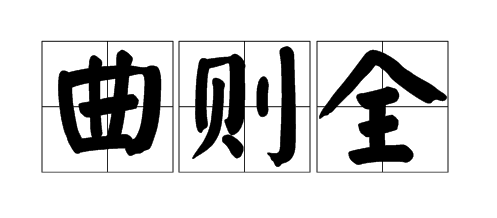 曲则全